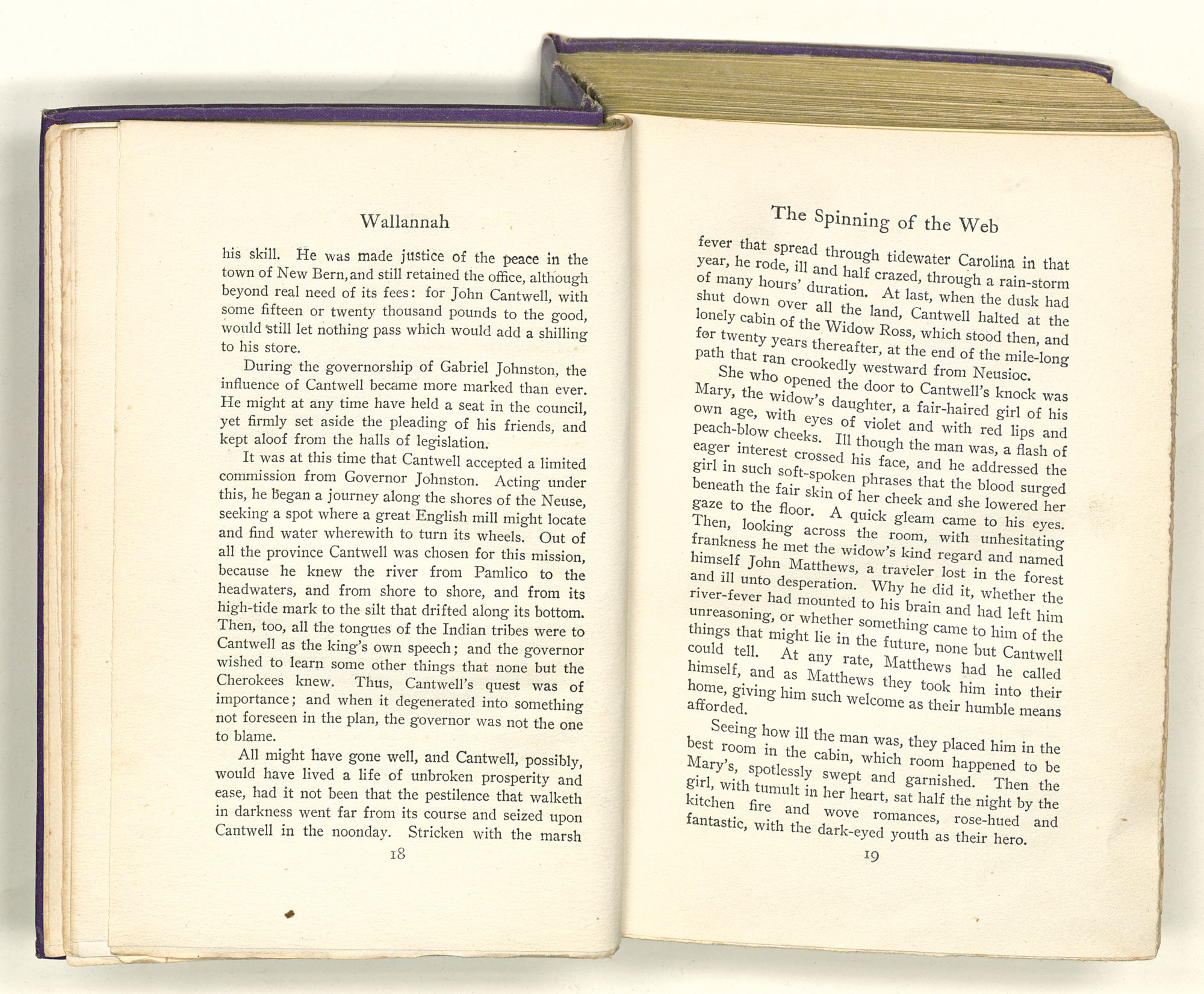 Wallannah

his skill. He was made justice of the peace in the town of New Bern, and still retained the office, although beyond real need of its fees: for John Cantwell, with some fifteen or twenty thousand pounds to the good, would still let nothing pass which would add a shilling to his store.

During the governorship of Gabriel Johnston, the influence of Cantwell became more marked than ever. He might at any time have held a seat in the council, yet firmly set aside the pleading of his friends, and kept aloof from the halls of legislation.

It was at this time that Cantwell accepted a limited commission from Governor Johnston. Acting under this, he began a journey along the shores of the Neuse, seeking a spot where a great English mill might locate and find water wherewith to turn its wheels. Out of all the province Cantwell was chosen for this mission, because he knew the river from Pamlico to the headwaters, and from shore to shore, and from its high-tide mark to the silt that drifted along its bottom. Then, too, all the tongues of the Indian tribes were to Cantwell as the king's own speech; and the governor wished to learn some other things that none but the Cherokees knew. Thus, Cantwell's quest was of importance; and when it degenerated into something not foreseen in the plan, the governor was not the one to blame.

All might have gone well, and Cantwell, possibly, would have lived a life of unbroken prosperity and ease, had it not been that the pestilence that walketh in darkness went far from its course and seized upon Cantwell in the noonday. Stricken with the marsh

18

The Spinning of the Web

fever that spread through tidewater Carolina in that year, he rode, ill and half crazed, through a rain-storm of many hours' duration. At last, when the dusk had shut down over all the land, Cantwell halted at the lonely cabin of the Widow Ross, which stood then, and for twenty years thereafter, at the end of the mile-long path that ran crookedly westward from Neusioc.

She who opened the door to Cantwell's knock was Mary, the widow's daughter, a fair-haired girl of his own age, with eyes of violet and with red lips and peach-blow cheeks. Ill though the man was, a flash of eager interest crossed his face, and he addressed the girl in such soft-spoken phrases that the blood surged beneath the fair skin of her cheek and she lowered her gaze to the floor. A quick gleam came to his eyes. Then, looking across the room, with unhesitating frankness he met the widow's kind regard and named himself John Matthews, a traveler lost in the forest and ill unto desperation. Why he did it, whether the river-fever had mounted to his brain and had left him unreasoning, or whether something came to him of the things that might lie in the future, none but Cantwell could tell. At any rate, Matthews had he called himself, and as Matthews they took him into their home, giving him such welcome as their humble means afforded.

Seeing how ill the man was, they placed him in the best room in the cabin, which room happened to be Mary's, spotlessly swept and garnished. Then the girl, with tumult in her heart, sat half the night by the kitchen fire and wove romances, rose-hued and fantastic, with the dark-eyed youth as their hero.

19